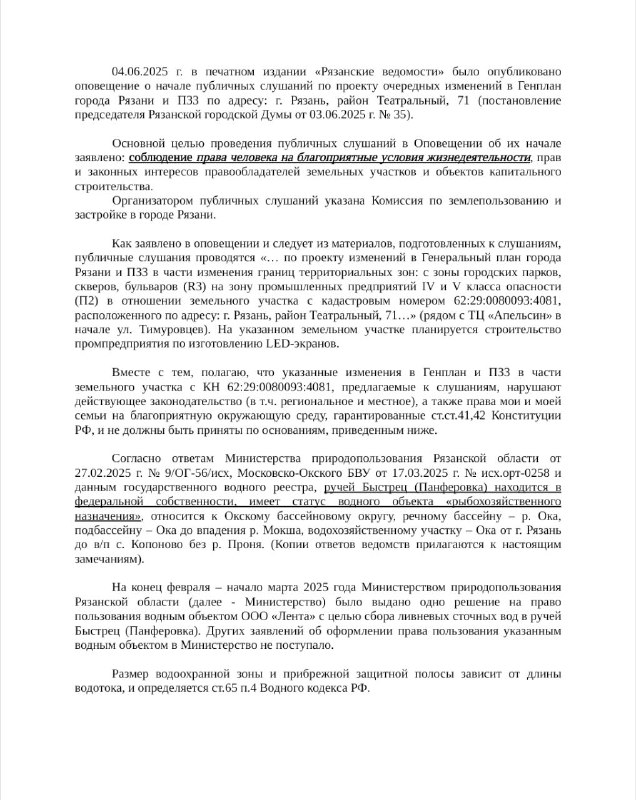 04.06.2025 г. в печатном издании «Рязанские ведомости» было опубликовано оповещение о начале публичных слушаний по проекту очередных изменений в Генплан города Рязани и ПЗЗ по адресу: г. Рязань, район Театральный, 71 (постановление председателя Рязанской городской Думы от 03.06.2025 г. № 35).

Основной целью проведения публичных слушаний в Оповещении об их начале заявлено: соблюдение права человека на благоприятные условия жизнедеятельности, прав и законных интересов правообладателей земельных участков и объектов капитального строительства.
Организатором публичных слушаний указана Комиссия по землепользованию и застройке в городе Рязани.

Как заявлено в оповещении и следует из материалов, подготовленных к слушаниям, публичные слушания проводятся «… по проекту изменений в Генеральный план города Рязани и ПЗЗ в части изменения границ территориальных зон: с зоны городских парков, скверов, бульваров (R3) на зону промышленных предприятий IV и V класса опасности (П2) в отношении земельного участка с кадастровым номером 62:29:0080093:4081, расположенного по адресу: г. Рязань, район Театральный, 71…» (рядом с ТЦ «Апельсин» в начале ул. Тимуровцев). На указанном земельном участке планируется строительство промпредприятия по изготовлению LED-экранов.

Вместе с тем, полагаю, что указанные изменения в Генплан и ПЗЗ в части земельного участка с КН 62:29:0080093:4081, предлагаемые к слушаниям, нарушают действующее законодательство (в т.ч. региональное и местное), а также права мои и моей семьи на благоприятную окружающую среду, гарантированные ст.ст.41,42 Конституции РФ, и не должны быть приняты по основаниям, приведенным ниже.

Согласно ответам Министерства природопользования Рязанской области от 27.02.2025 г. № 9/ОГ-56/исх, Московско-Окского БВУ от 17.03.2025 г. № исх.орт-0258 и данным государственного водного реестра, ручей Быстрец (Панферовка) находится в федеральной собственности, имеет статус водного объекта «рыбохозяйственного назначения», относится к Окскому бассейновому округу, речному бассейну – р. Ока, подбассейну – Ока до впадения р. Мокша, водохозяйственному участку – Ока от г. Рязань до в/п с. Копоново без р. Проня. (Копии ответов ведомств прилагаются к настоящим замечаниям).

На конец февраля – начало марта 2025 года Министерством природопользования Рязанской области (далее - Министерство) было выдано одно решение на право пользования водным объектом ООО «Лента» с целью сбора ливневых сточных вод в ручей Быстрец (Панферовка). Других заявлений об оформлении права пользования указанным водным объектом в Министерство не поступало.

Размер водоохранной зоны и прибрежной защитной полосы зависит от длины водотока, и определяется ст.65 п.4 Водного кодекса РФ.